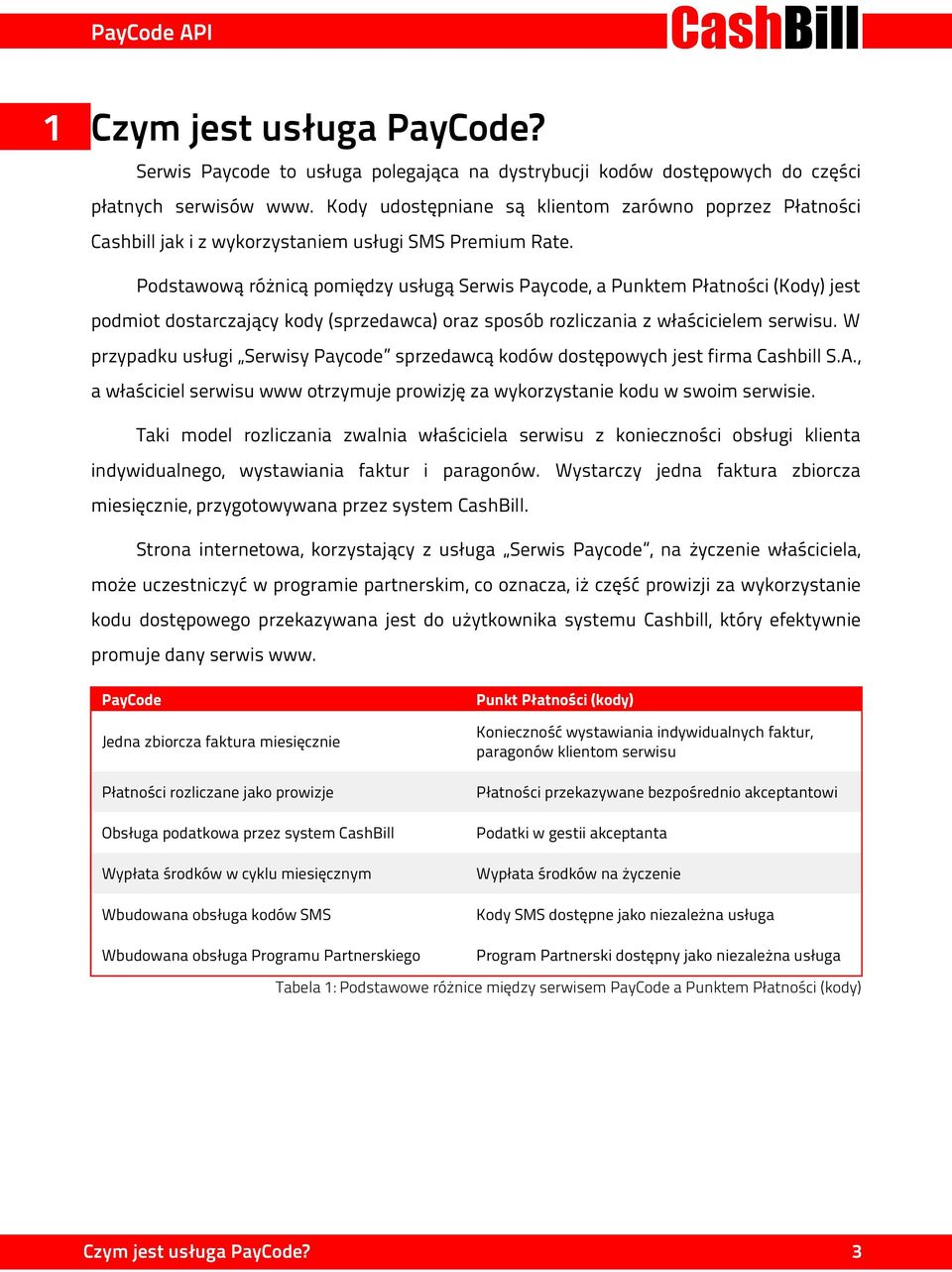 PayCode API

CashBill

1 Czym jest usługa PayCode?

Serwis Paycode to usługa polegająca na dystrybucji kodów dostępowych do części płatnych serwisów www. Kody udostępniane są klientom zarówno poprzez Płatności Cashbill jak i z wykorzystaniem usługi SMS Premium Rate.

Podstawową różnicą pomiędzy usługą Serwis Paycode, a Punktem Płatności (Kody) jest podmiot dostarczający kody (sprzedawca) oraz sposób rozliczania z właścicielem serwisu. W przypadku usługi „Serwisy Paycode" sprzedawcą kodów dostępowych jest firma Cashbill S.A., a właściciel serwisu www otrzymuje prowizję za wykorzystanie kodu w swoim serwisie.

Taki model rozliczania zwalnia właściciela serwisu z konieczności obsługi klienta indywidualnego, wystawiania faktur i paragonów. Wystarczy jedna faktura zbiorcza miesięcznie, przygotowywana przez system CashBill.

Strona internetowa, korzystający z usługa „Serwis Paycode", na życzenie właściciela, może uczestniczyć w programie partnerskim, co oznacza, iż część prowizji za wykorzystanie kodu dostępowego przekazywana jest do użytkownika systemu Cashbill, który efektywnie promuje dany serwis www.

| PayCode | Punkt Płatności (kody) |
|---|---|
| Jedna zbiorcza faktura miesięcznie | Konieczność wystawiania indywidualnych faktur, paragonów klientom serwisu |
| Płatności rozliczane jako prowizje | Płatności przekazywane bezpośrednio akceptantowi |
| Obsługa podatkowa przez system CashBill | Podatki w gestii akceptanta |
| Wypłata środków w cyklu miesięcznym | Wypłata środków na życzenie |
| Wbudowana obsługa kodów SMS | Kody SMS dostępne jako niezależna usługa |
| Wbudowana obsługa Programu Partnerskiego | Program Partnerski dostępny jako niezależna usługa |

Tabela 1: Podstawowe różnice między serwisem PayCode a Punktem Płatności (kody)

Czym jest usługa PayCode? 3